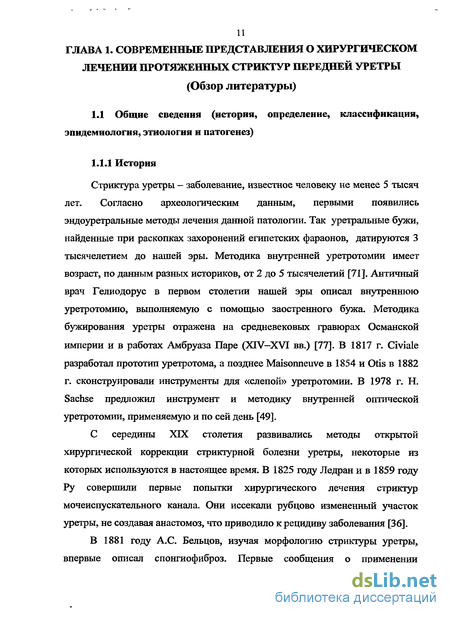 11

ГЛАВА 1. СОВРЕМЕННЫЕ ПРЕДСТАВЛЕНИЯ О ХИРУРГИЧЕСКОМ ЛЕЧЕНИИ ПРОТЯЖЕННЫХ СТРИКТУР ПЕРЕДНЕЙ УРЕТРЫ (Обзор литературы)

1.1 Общие сведения (история, определение, классификация, эпидемиология, этиология и патогенез)

1.1.1 История

Стриктура уретры – заболевание, известное человеку не менее 5 тысяч лет. Согласно археологическим данным, первыми появились эндоуретральные методы лечения данной патологии. Так уретральные бужи, найденные при раскопках захоронений египетских фараонов, датируются 3 тысячелетием до нашей эры. Методика внутренней уретротомии имеет возраст, по данным разных историков, от 2 до 5 тысячелетий [71]. Античный врач Гелиодорус в первом столетии нашей эры описал внутреннюю уретротомию, выполняемую с помощью заостренного бужа. Методика бужирования уретры отражена на средневековых гравюрах Османской империи и в работах Амбруаза Паре (XIV–XVI вв.) [77]. В 1817 г. Civiale разработал прототип уретротома, а позднее Maisonneuve в 1854 и Otis в 1882 г. сконструировали инструменты для «слепой» уретротомии. В 1978 г. H. Sachse предложил инструмент и методику внутренней оптической уретротомии, применяемую и по сей день [49].

С середины XIX столетия развивались методы открытой хирургической коррекции стриктурной болезни уретры, некоторые из которых используются в настоящее время. В 1825 году Ледран и в 1859 году Ру совершили первые попытки хирургического лечения стриктур мочеиспускательного канала. Они иссекали рубцово измененный участок уретры, не создавая анастомоз, что приводило к рецидиву заболевания [36].

В 1881 году А.С. Бельцов, изучая морфологию стриктуры уретры, впервые описал спонгиофиброз. Первые сообщения о применении

dsLib.net
библиотека диссертаций